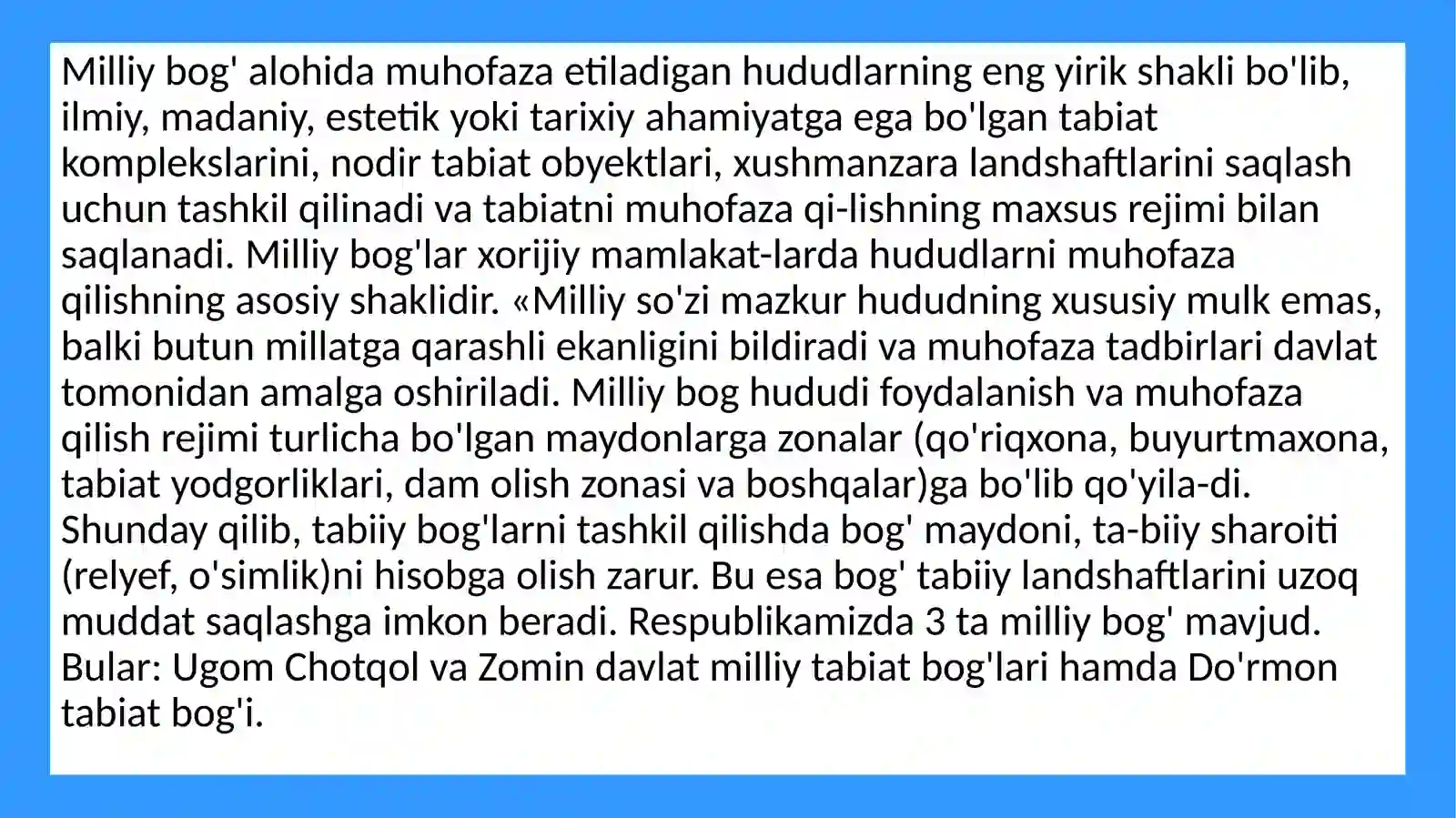 Milliy bog' alohida muhofaza etiladigan hududlarning eng yirik shakli bo'lib, ilmiy, madaniy, estetik yoki tarixiy ahamiyatga ega bo'lgan tabiat komplekslarini, nodir tabiat obyektlari, xushmanzara landshaftlarini saqlash uchun tashkil qilinadi va tabiatni muhofaza qi-lishning maxsus rejimi bilan saqlanadi. Milliy bog'lar xorijiy mamlakat-larda hududlarni muhofaza qilishning asosiy shaklidir. «Milliy so'zi mazkur hududning xususiy mulk emas, balki butun millatga qarashli ekanligini bildiradi va muhofaza tadbirlari davlat tomonidan amalga oshiriladi. Milliy bog hududi foydalanish va muhofaza qilish rejimi turlicha bo'lgan maydonlarga zonalar (qo'riqxona, buyurtmaxona, tabiat yodgorliklari, dam olish zonasi va boshqalar)ga bo'lib qo'yila-di. Shunday qilib, tabiiy bog'larni tashkil qilishda bog' maydoni, ta-biiy sharoiti (relyef, o'simlik)ni hisobga olish zarur. Bu esa bog' tabiiy landshaftlarini uzoq muddat saqlashga imkon beradi. Respublikamizda 3 ta milliy bog' mavjud. Bular: Ugom Chotqol va Zomin davlat milliy tabiat bog'lari hamda Do'rmon tabiat bog'i.